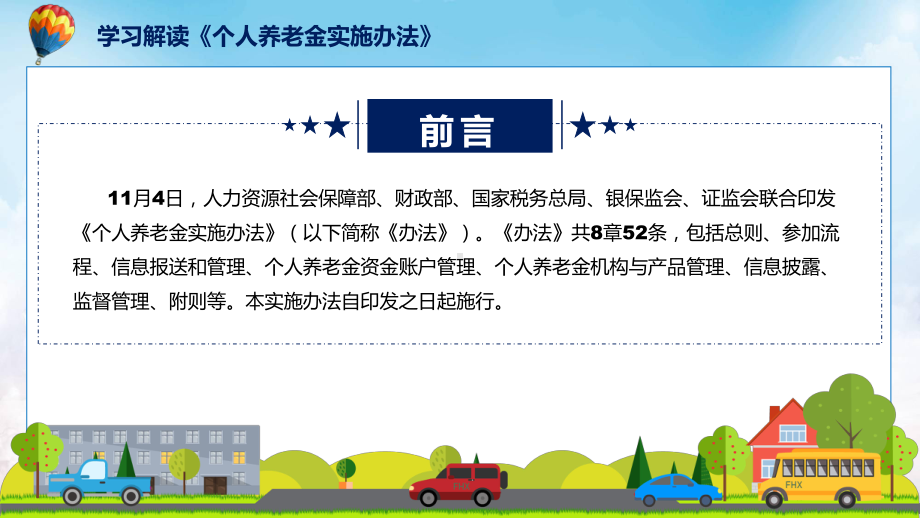 学习解读《个人养老金实施办法》

前言

11月4日，人力资源社会保障部、财政部、国家税务总局、银保监会、证监会联合印发《个人养老金实施办法》（以下简称《办法》）。《办法》共8章52条，包括总则、参加流程、信息报送和管理、个人养老金资金账户管理、个人养老金机构与产品管理、信息披露、监督管理、附则等。本实施办法自印发之日起施行。

FHX

FHX